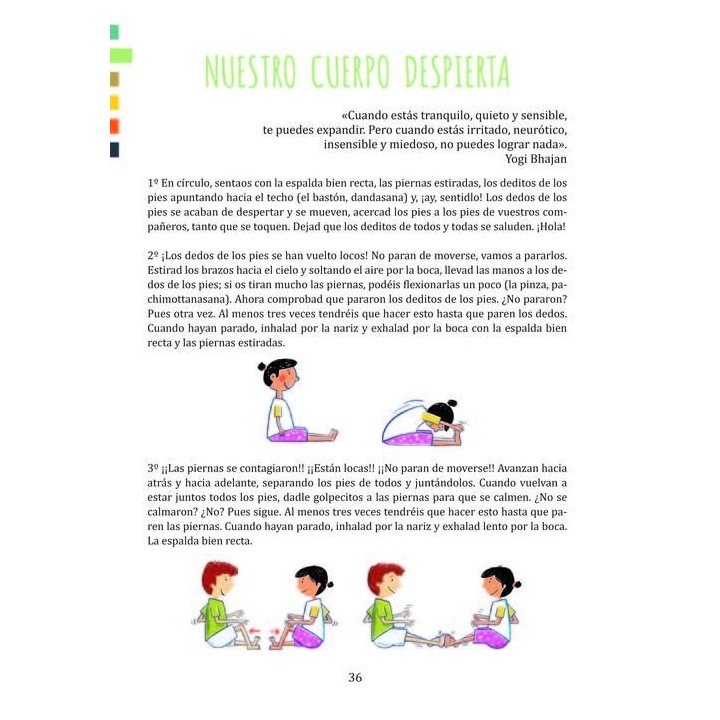 NUESTRO CUERPO DESPIERTA

«Cuando estás tranquilo, quieto y sensible, te puedes expandir. Pero cuando estás irritado, neurótico, insensible y miedoso, no puedes lograr nada».
Yogi Bhajan

1º En círculo, sentaos con la espalda bien recta, las piernas estiradas, los deditos de los pies apuntando hacia el techo (el bastón, dandasana) y, ¡ay, sentidlo! Los dedos de los pies se acaban de despertar y se mueven, acercad los pies a los pies de vuestros compañeros, tanto que se toquen. Dejad que los deditos de todos y todas se saluden. ¡Hola!

2º ¡Los dedos de los pies se han vuelto locos! No paran de moverse, vamos a pararlos. Estirad los brazos hacia el cielo y soltando el aire por la boca, llevad las manos a los dedos de los pies; si os tiran mucho las piernas, podéis flexionarlas un poco (la pinza, pachimottanasana). Ahora comprobad que pararon los deditos de los pies. ¿No pararon? Pues otra vez. Al menos tres veces tendréis que hacer esto hasta que paren los dedos. Cuando hayan parado, inhalad por la nariz y exhalad por la boca con la espalda bien recta y las piernas estiradas.

3º ¡¡Las piernas se contagiaron!! ¡¡Están locas!! ¡¡No paran de moverse!! Avanzan hacia atrás y hacia adelante, separando los pies de todos y juntándolos. Cuando vuelvan a estar juntos todos los pies, dadle golpecitos a las piernas para que se calmen. ¿No se calmaron? ¿No? Pues sigue. Al menos tres veces tendréis que hacer esto hasta que paren las piernas. Cuando hayan parado, inhalad por la nariz y exhalad lento por la boca. La espalda bien recta.

36